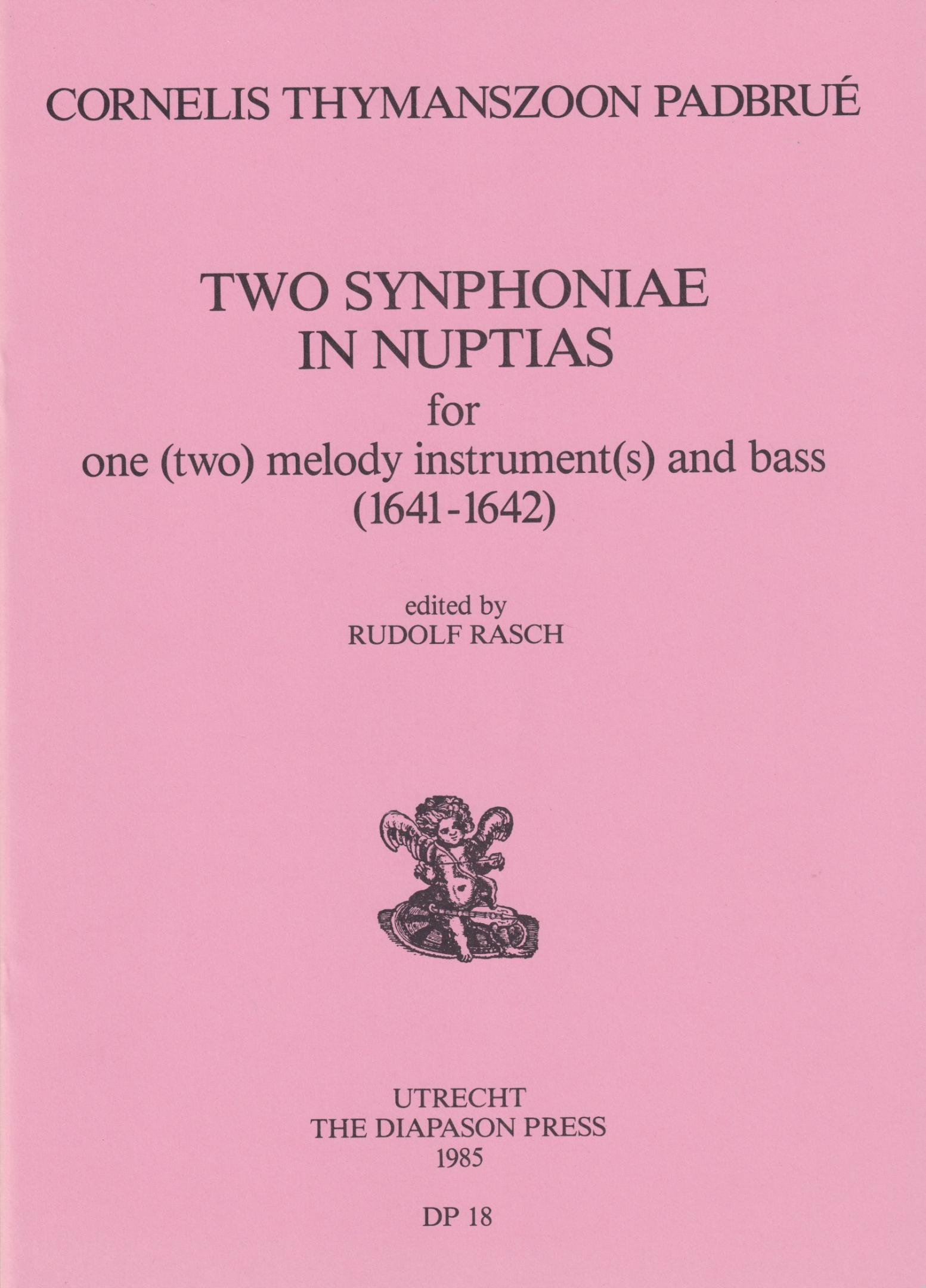 CORNELIS THYMANSZOON PADBRUÉ

TWO SYNPHONIAE IN NUPTIAS
for
one (two) melody instrument(s) and bass
(1641-1642)

edited by
RUDOLF RASCH

UTRECHT
THE DIAPASON PRESS
1985

DP 18